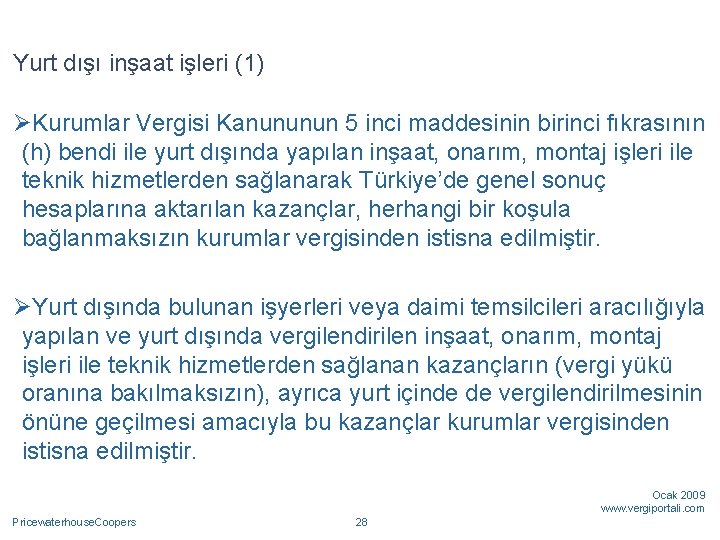 Yurt dışı inşaat işleri (1)

➢Kurumlar Vergisi Kanununun 5 inci maddesinin birinci fıkrasının (h) bendi ile yurt dışında yapılan inşaat, onarım, montaj işleri ile teknik hizmetlerden sağlanarak Türkiye'de genel sonuç hesaplarına aktarılan kazançlar, herhangi bir koşula bağlanmaksızın kurumlar vergisinden istisna edilmiştir.

➢Yurt dışında bulunan işyerleri veya daimi temsilcileri aracılığıyla yapılan ve yurt dışında vergilendirilen inşaat, onarım, montaj işleri ile teknik hizmetlerden sağlanan kazançların (vergi yükü oranına bakılmaksızın), ayrıca yurt içinde de vergilendirilmesinin önüne geçilmesi amacıyla bu kazançlar kurumlar vergisinden istisna edilmiştir.

Ocak 2009
www.vergiportali.com

PricewaterhouseCoopers

28